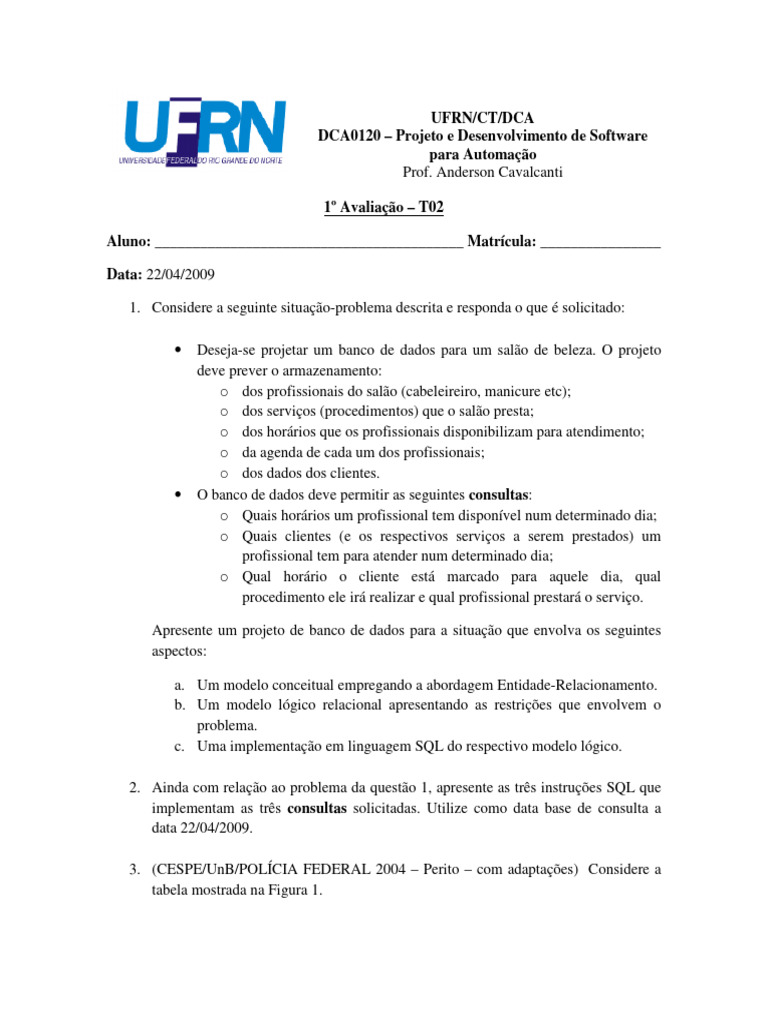 UFRN
UNIVERSIDADE FEDERAL DO RIO GRANDE DO NORTE

UFRN/CT/DCA
DCA0120 – Projeto e Desenvolvimento de Software para Automação
Prof. Anderson Cavalcanti

1º Avaliação – T02

Aluno: ____ Matrícula: ____

Data: 22/04/2009

1. Considere a seguinte situação-problema descrita e responda o que é solicitado:

• Deseja-se projetar um banco de dados para um salão de beleza. O projeto deve prever o armazenamento:
o dos profissionais do salão (cabeleireiro, manicure etc);
o dos serviços (procedimentos) que o salão presta;
o dos horários que os profissionais disponibilizam para atendimento;
o da agenda de cada um dos profissionais;
o dos dados dos clientes.
• O banco de dados deve permitir as seguintes consultas:
o Quais horários um profissional tem disponível num determinado dia;
o Quais clientes (e os respectivos serviços a serem prestados) um profissional tem para atender num determinado dia;
o Qual horário o cliente está marcado para aquele dia, qual procedimento ele irá realizar e qual profissional prestará o serviço.

Apresente um projeto de banco de dados para a situação que envolva os seguintes aspectos:

a. Um modelo conceitual empregando a abordagem Entidade-Relacionamento.
b. Um modelo lógico relacional apresentando as restrições que envolvem o problema.
c. Uma implementação em linguagem SQL do respectivo modelo lógico.

2. Ainda com relação ao problema da questão 1, apresente as três instruções SQL que implementam as três consultas solicitadas. Utilize como data base de consulta a data 22/04/2009.

3. (CESPE/UnB/POLÍCIA FEDERAL 2004 – Perito – com adaptações) Considere a tabela mostrada na Figura 1.